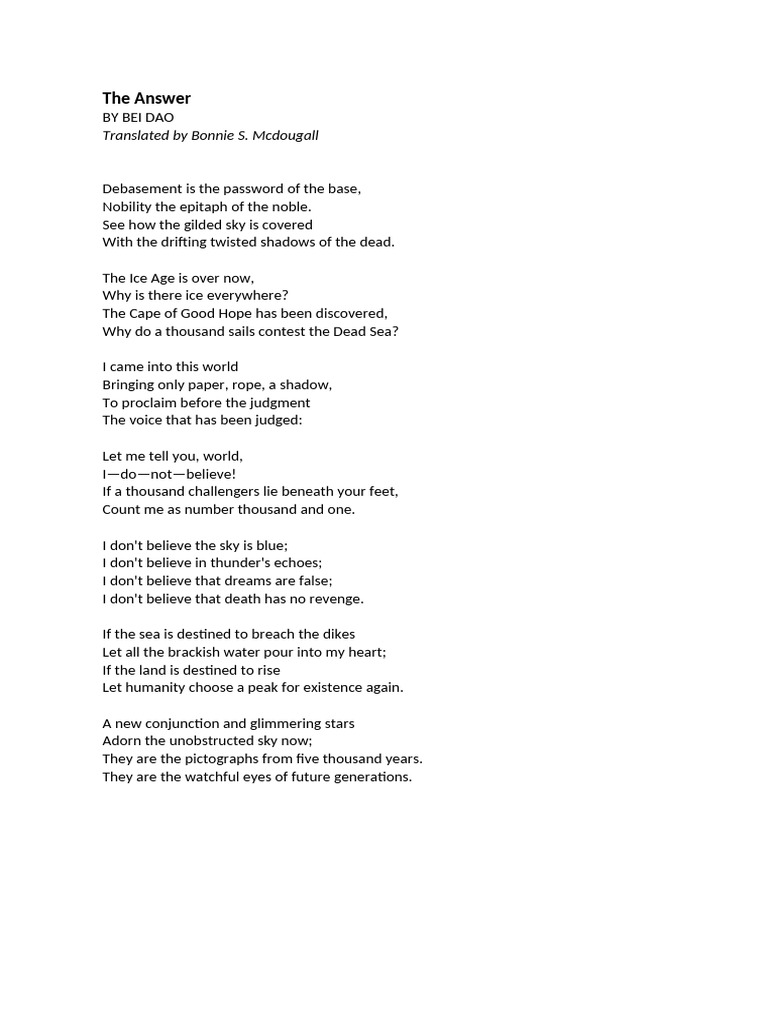 The Answer
BY BEI DAO
Translated by Bonnie S. Mcdougall

Debasement is the password of the base,
Nobility the epitaph of the noble.
See how the gilded sky is covered
With the drifting twisted shadows of the dead.

The Ice Age is over now,
Why is there ice everywhere?
The Cape of Good Hope has been discovered,
Why do a thousand sails contest the Dead Sea?

I came into this world
Bringing only paper, rope, a shadow,
To proclaim before the judgment
The voice that has been judged:

Let me tell you, world,
I—do—not—believe!
If a thousand challengers lie beneath your feet,
Count me as number thousand and one.

I don't believe the sky is blue;
I don't believe in thunder's echoes;
I don't believe that dreams are false;
I don't believe that death has no revenge.

If the sea is destined to breach the dikes
Let all the brackish water pour into my heart;
If the land is destined to rise
Let humanity choose a peak for existence again.

A new conjunction and glimmering stars
Adorn the unobstructed sky now;
They are the pictographs from five thousand years.
They are the watchful eyes of future generations.